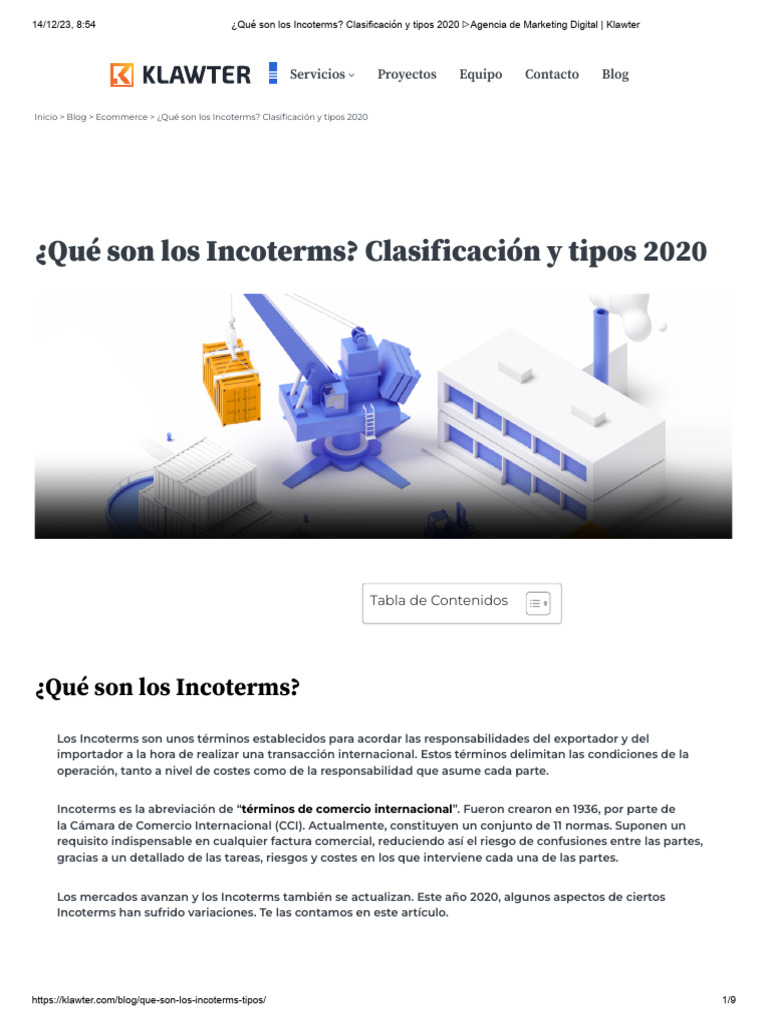 14/12/23, 8:54 ¿Qué son los Incoterms? Clasificación y tipos 2020 ▷Agencia de Marketing Digital | Klawter

KLAWTER Servicios Proyectos Equipo Contacto Blog

Inicio > Blog > Ecommerce > ¿Qué son los Incoterms? Clasificación y tipos 2020

¿Qué son los Incoterms? Clasificación y tipos 2020

Tabla de Contenidos

¿Qué son los Incoterms?

Los Incoterms son unos términos establecidos para acordar las responsabilidades del exportador y del importador a la hora de realizar una transacción internacional. Estos términos delimitan las condiciones de la operación, tanto a nivel de costes como de la responsabilidad que asume cada parte.

Incoterms es la abreviación de "términos de comercio internacional". Fueron crearon en 1936, por parte de la Cámara de Comercio Internacional (CCI). Actualmente, constituyen un conjunto de 11 normas. Suponen un requisito indispensable en cualquier factura comercial, reduciendo así el riesgo de confusiones entre las partes, gracias a un detallado de las tareas, riesgos y costes en los que interviene cada una de las partes.

Los mercados avanzan y los Incoterms también se actualizan. Este año 2020, algunos aspectos de ciertos Incoterms han sufrido variaciones. Te las contamos en este artículo.

https://klawter.com/blog/que-son-los-incoterms-tipos/ 1/9